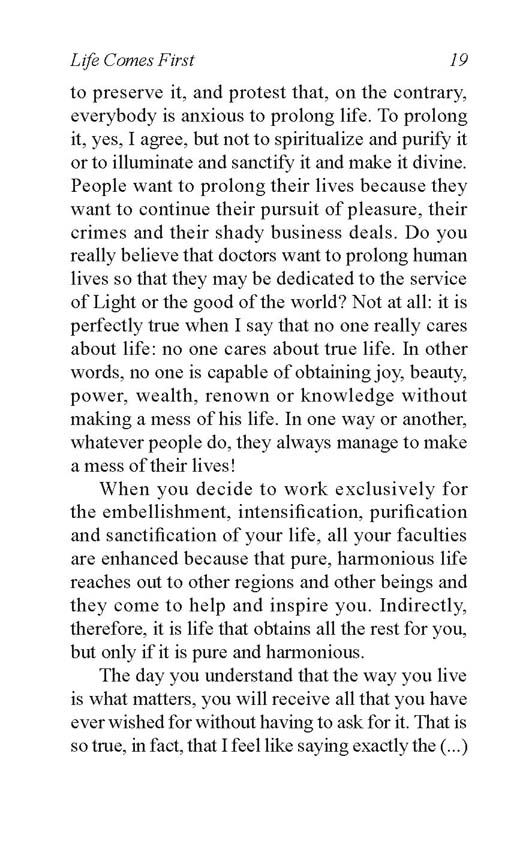 Life Comes First 19

to preserve it, and protest that, on the contrary, everybody is anxious to prolong life. To prolong it, yes, I agree, but not to spiritualize and purify it or to illuminate and sanctify it and make it divine. People want to prolong their lives because they want to continue their pursuit of pleasure, their crimes and their shady business deals. Do you really believe that doctors want to prolong human lives so that they may be dedicated to the service of Light or the good of the world? Not at all: it is perfectly true when I say that no one really cares about life: no one cares about true life. In other words, no one is capable of obtaining joy, beauty, power, wealth, renown or knowledge without making a mess of his life. In one way or another, whatever people do, they always manage to make a mess of their lives!

When you decide to work exclusively for the embellishment, intensification, purification and sanctification of your life, all your faculties are enhanced because that pure, harmonious life reaches out to other regions and other beings and they come to help and inspire you. Indirectly, therefore, it is life that obtains all the rest for you, but only if it is pure and harmonious.

The day you understand that the way you live is what matters, you will receive all that you have ever wished for without having to ask for it. That is so true, in fact, that I feel like saying exactly the (...)